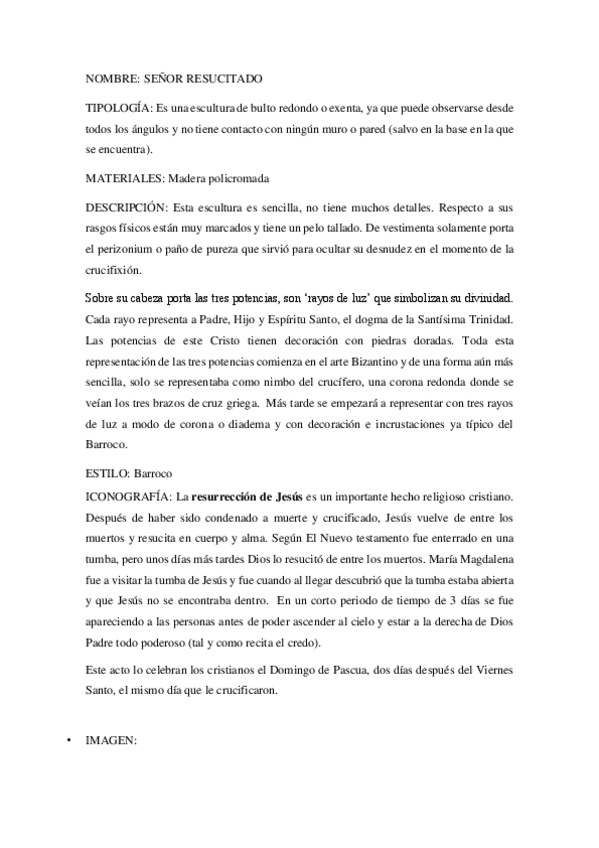 NOMBRE: SEÑOR RESUCITADO

TIPOLOGÍA: Es una escultura de bulto redondo o exenta, ya que puede observarse desde todos los ángulos y no tiene contacto con ningún muro o pared (salvo en la base en la que se encuentra).

MATERIALES: Madera policromada

DESCRIPCIÓN: Esta escultura es sencilla, no tiene muchos detalles. Respecto a sus rasgos físicos están muy marcados y tiene un pelo tallado. De vestimenta solamente porta el perizonium o paño de pureza que sirvió para ocultar su desnudez en el momento de la crucifixión.

Sobre su cabeza porta las tres potencias, son 'rayos de luz' que simbolizan su divinidad. Cada rayo representa a Padre, Hijo y Espíritu Santo, el dogma de la Santísima Trinidad. Las potencias de este Cristo tienen decoración con piedras doradas. Toda esta representación de las tres potencias comienza en el arte Bizantino y de una forma aún más sencilla, solo se representaba como nimbo del crucífero, una corona redonda donde se veían los tres brazos de cruz griega. Más tarde se empezará a representar con tres rayos de luz a modo de corona o diadema y con decoración e incrustaciones ya típico del Barroco.

ESTILO: Barroco

ICONOGRAFÍA: La resurrección de Jesús es un importante hecho religioso cristiano. Después de haber sido condenado a muerte y crucificado, Jesús vuelve de entre los muertos y resucita en cuerpo y alma. Según El Nuevo testamento fue enterrado en una tumba, pero unos días más tardes Dios lo resucitó de entre los muertos. María Magdalena fue a visitar la tumba de Jesús y fue cuando al llegar descubrió que la tumba estaba abierta y que Jesús no se encontraba dentro. En un corto periodo de tiempo de 3 días se fue apareciendo a las personas antes de poder ascender al cielo y estar a la derecha de Dios Padre todo poderoso (tal y como recita el credo).

Este acto lo celebran los cristianos el Domingo de Pascua, dos días después del Viernes Santo, el mismo día que le crucificaron.

• IMAGEN: